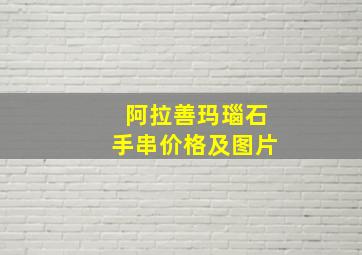 阿拉善玛瑙石
手串价格及图片